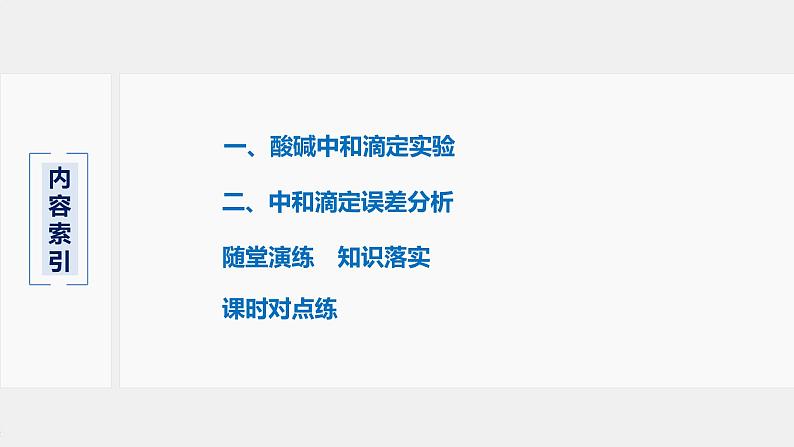 内容索引

一、酸碱中和滴定实验

二、中和滴定误差分析

随堂演练　知识落实

课时对点练